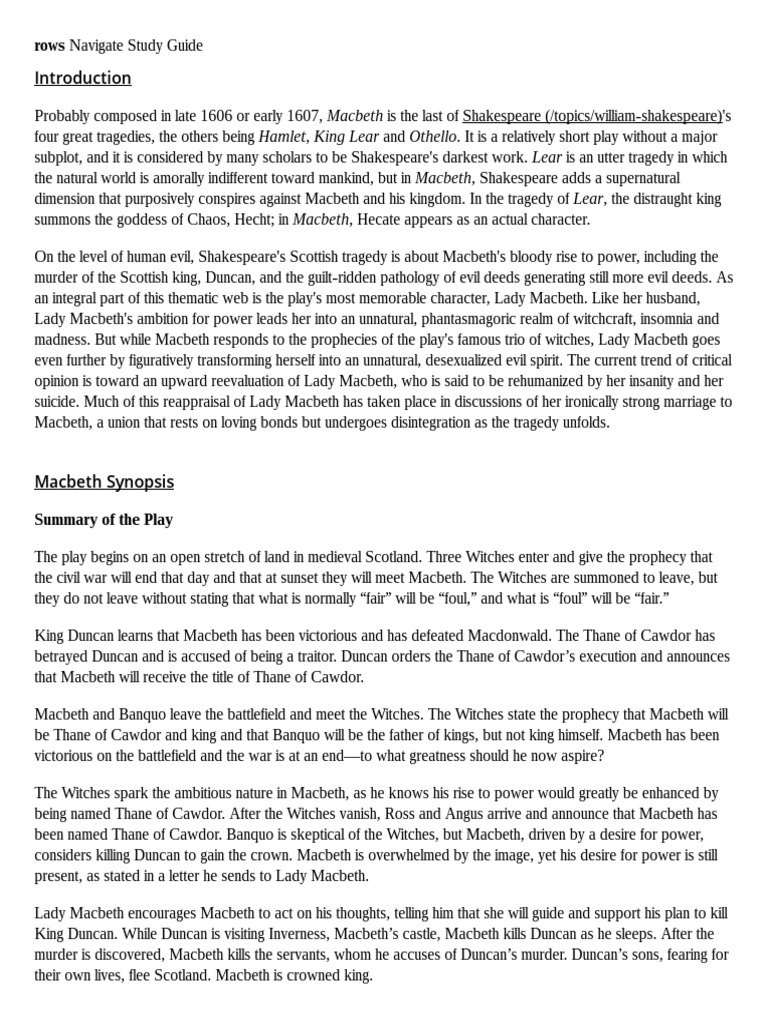 rows Navigate Study Guide

Introduction

Probably composed in late 1606 or early 1607, Macbeth is the last of Shakespeare (/topics/william-shakespeare)'s four great tragedies, the others being Hamlet, King Lear and Othello. It is a relatively short play without a major subplot, and it is considered by many scholars to be Shakespeare's darkest work. Lear is an utter tragedy in which the natural world is amorally indifferent toward mankind, but in Macbeth, Shakespeare adds a supernatural dimension that purposively conspires against Macbeth and his kingdom. In the tragedy of Lear, the distraught king summons the goddess of Chaos, Hecht; in Macbeth, Hecate appears as an actual character.

On the level of human evil, Shakespeare's Scottish tragedy is about Macbeth's bloody rise to power, including the murder of the Scottish king, Duncan, and the guilt-ridden pathology of evil deeds generating still more evil deeds. As an integral part of this thematic web is the play's most memorable character, Lady Macbeth. Like her husband, Lady Macbeth's ambition for power leads her into an unnatural, phantasmagoric realm of witchcraft, insomnia and madness. But while Macbeth responds to the prophecies of the play's famous trio of witches, Lady Macbeth goes even further by figuratively transforming herself into an unnatural, desexualized evil spirit. The current trend of critical opinion is toward an upward reevaluation of Lady Macbeth, who is said to be rehumanized by her insanity and her suicide. Much of this reappraisal of Lady Macbeth has taken place in discussions of her ironically strong marriage to Macbeth, a union that rests on loving bonds but undergoes disintegration as the tragedy unfolds.

Macbeth Synopsis

Summary of the Play

The play begins on an open stretch of land in medieval Scotland. Three Witches enter and give the prophecy that the civil war will end that day and that at sunset they will meet Macbeth. The Witches are summoned to leave, but they do not leave without stating that what is normally “fair” will be “foul,” and what is “foul” will be “fair.”

King Duncan learns that Macbeth has been victorious and has defeated Macdonwald. The Thane of Cawdor has betrayed Duncan and is accused of being a traitor. Duncan orders the Thane of Cawdor’s execution and announces that Macbeth will receive the title of Thane of Cawdor.

Macbeth and Banquo leave the battlefield and meet the Witches. The Witches state the prophecy that Macbeth will be Thane of Cawdor and king and that Banquo will be the father of kings, but not king himself. Macbeth has been victorious on the battlefield and the war is at an end—to what greatness should he now aspire?

The Witches spark the ambitious nature in Macbeth, as he knows his rise to power would greatly be enhanced by being named Thane of Cawdor. After the Witches vanish, Ross and Angus arrive and announce that Macbeth has been named Thane of Cawdor. Banquo is skeptical of the Witches, but Macbeth, driven by a desire for power, considers killing Duncan to gain the crown. Macbeth is overwhelmed by the image, yet his desire for power is still present, as stated in a letter he sends to Lady Macbeth.

Lady Macbeth encourages Macbeth to act on his thoughts, telling him that she will guide and support his plan to kill King Duncan. While Duncan is visiting Inverness, Macbeth’s castle, Macbeth kills Duncan as he sleeps. After the murder is discovered, Macbeth kills the servants, whom he accuses of Duncan’s murder. Duncan’s sons, fearing for their own lives, flee Scotland. Macbeth is crowned king.